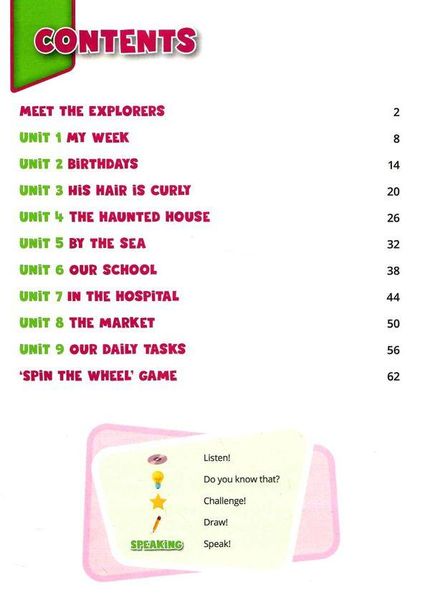 CONTENTS

MEET THE EXPLORERS 2

UNIT 1 MY WEEK 8

UNIT 2 BIRTHDAYS 14

UNIT 3 HIS HAIR IS CURLY 20

UNIT 4 THE HAUNTED HOUSE 26

UNIT 5 BY THE SEA 32

UNIT 6 OUR SCHOOL 38

UNIT 7 IN THE HOSPITAL 44

UNIT 8 THE MARKET 50

UNIT 9 OUR DAILY TASKS 56

'SPIN THE WHEEL' GAME 62

Listen!

Do you know that?

Challenge!

Draw!

SPEAKING Speak!